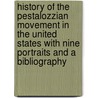 history of the pestalozzian movement in the united states with nine portraits and a bibliography